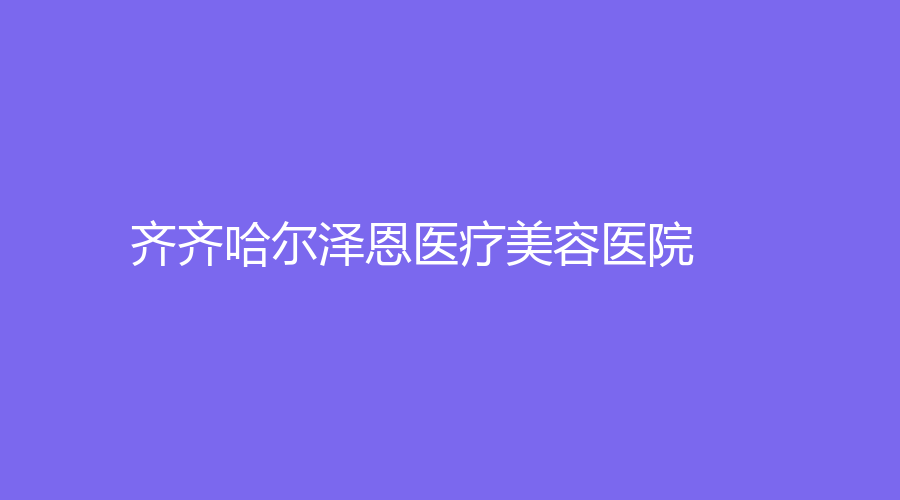 齐齐哈尔泽恩医疗美容医院